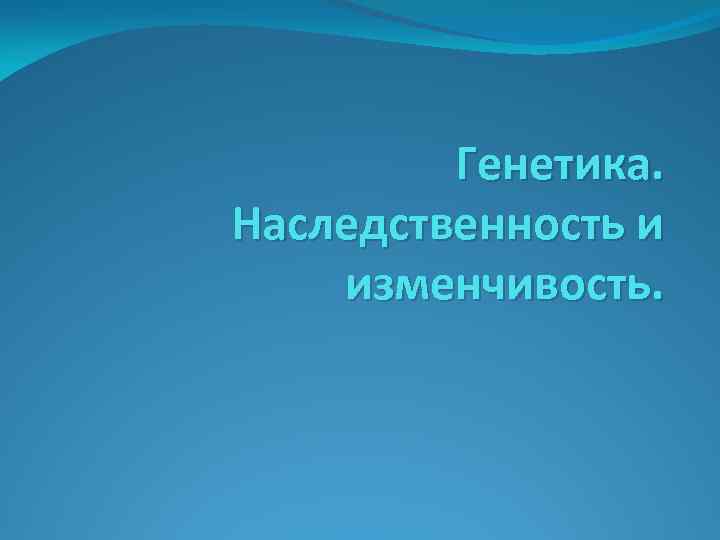 Генетика. Наследственность и изменчивость.